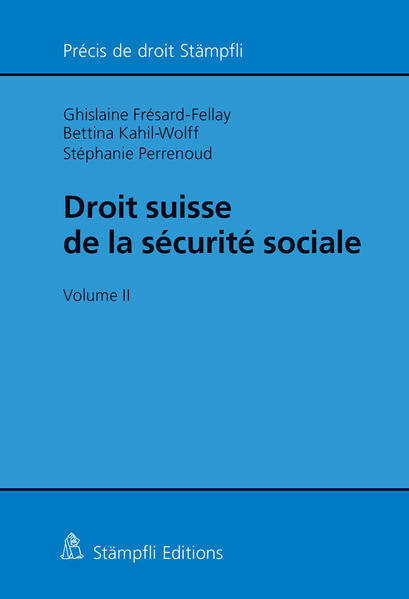 Précis de droit Stämpfli

Ghislaine Frésard-Fellay
Bettina Kahil-Wolff
Stéphanie Perrenoud

Droit suisse de la sécurité sociale

Volume II

Stämpfli Editions